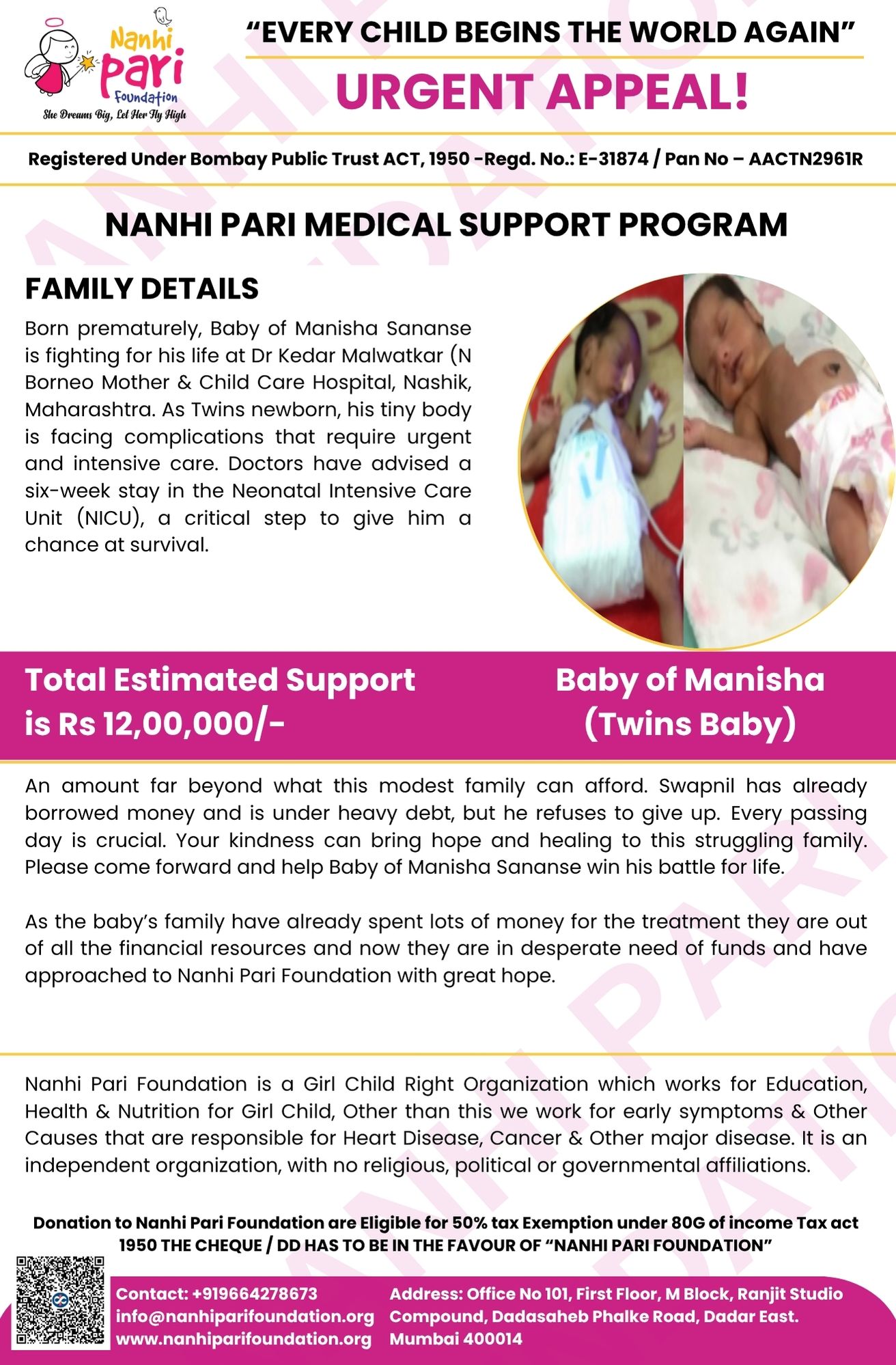 Nanhi Pari Foundation
She Dreams Big, Let Her Fly High

"EVERY CHILD BEGINS THE WORLD AGAIN"

URGENT APPEAL!

Registered Under Bombay Public Trust ACT, 1950 -Regd. No.: E-31874 / Pan No – AACTN2961R

NANHI PARI MEDICAL SUPPORT PROGRAM

FAMILY DETAILS

Born prematurely, Baby of Manisha Sananse is fighting for his life at Dr Kedar Malwatkar (N Borneo Mother & Child Care Hospital, Nashik, Maharashtra. As Twins newborn, his tiny body is facing complications that require urgent and intensive care. Doctors have advised a six-week stay in the Neonatal Intensive Care Unit (NICU), a critical step to give him a chance at survival.

Total Estimated Support is Rs 12,00,000/-

Baby of Manisha (Twins Baby)

An amount far beyond what this modest family can afford. Swapnil has already borrowed money and is under heavy debt, but he refuses to give up. Every passing day is crucial. Your kindness can bring hope and healing to this struggling family. Please come forward and help Baby of Manisha Sananse win his battle for life.

As the baby's family have already spent lots of money for the treatment they are out of all the financial resources and now they are in desperate need of funds and have approached to Nanhi Pari Foundation with great hope.

Nanhi Pari Foundation is a Girl Child Right Organization which works for Education, Health & Nutrition for Girl Child, Other than this we work for early symptoms & Other Causes that are responsible for Heart Disease, Cancer & Other major disease. It is an independent organization, with no religious, political or governmental affiliations.

Donation to Nanhi Pari Foundation are Eligible for 50% tax Exemption under 80G of income Tax act 1950 THE CHEQUE / DD HAS TO BE IN THE FAVOUR OF "NANHI PARI FOUNDATION"

Contact: +919664278673
info@nanhiparifoundation.org
www.nanhiparifoundation.org

Address: Office No 101, First Floor, M Block, Ranjit Studio Compound, Dadasaheb Phalke Road, Dadar East. Mumbai 400014